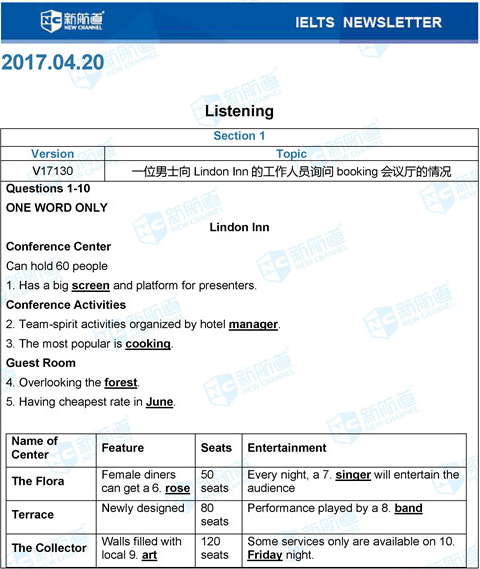 新航道 NEW CHANNEL

IELTS NEWSLETTER

2017.04.20

Listening

Section 1

| Version | Topic |
|---|---|
| V17130 | 一位男士向 Lindon Inn 的工作人员询问 booking 会议厅的情况 |

Questions 1-10

ONE WORD ONLY

Lindon Inn

Conference Center

Can hold 60 people

1. Has a big screen and platform for presenters.

Conference Activities

2. Team-spirit activities organized by hotel manager.

3. The most popular is cooking.

Guest Room

4. Overlooking the forest.

5. Having cheapest rate in June.

| Name of Center | Feature | Seats | Entertainment |
|---|---|---|---|
| The Flora | Female diners can get a 6. rose | 50 seats | Every night, a 7. singer will entertain the audience |
| Terrace | Newly designed | 80 seats | Performance played by a 8. band |
| The Collector | Walls filled with local 9. art | 120 seats | Some services only are available on 10. Friday night. |